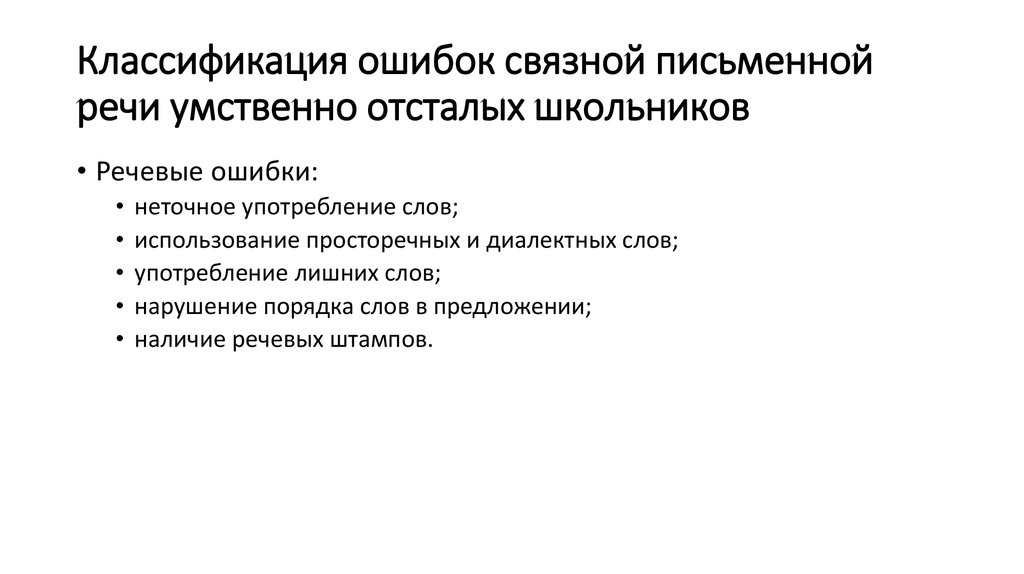 Классификация ошибок связной письменной речи умственно отсталых школьников

• Речевые ошибки:
  • неточное употребление слов;
  • использование просторечных и диалектных слов;
  • употребление лишних слов;
  • нарушение порядка слов в предложении;
  • наличие речевых штампов.